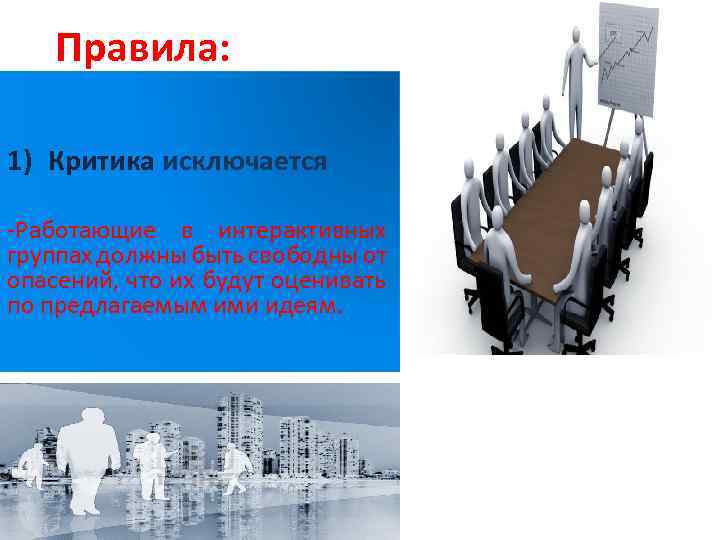 Правила:

1) Критика исключается

-Работающие в интерактивных группах должны быть свободны от опасений, что их будут оценивать по предлагаемым ими идеям.